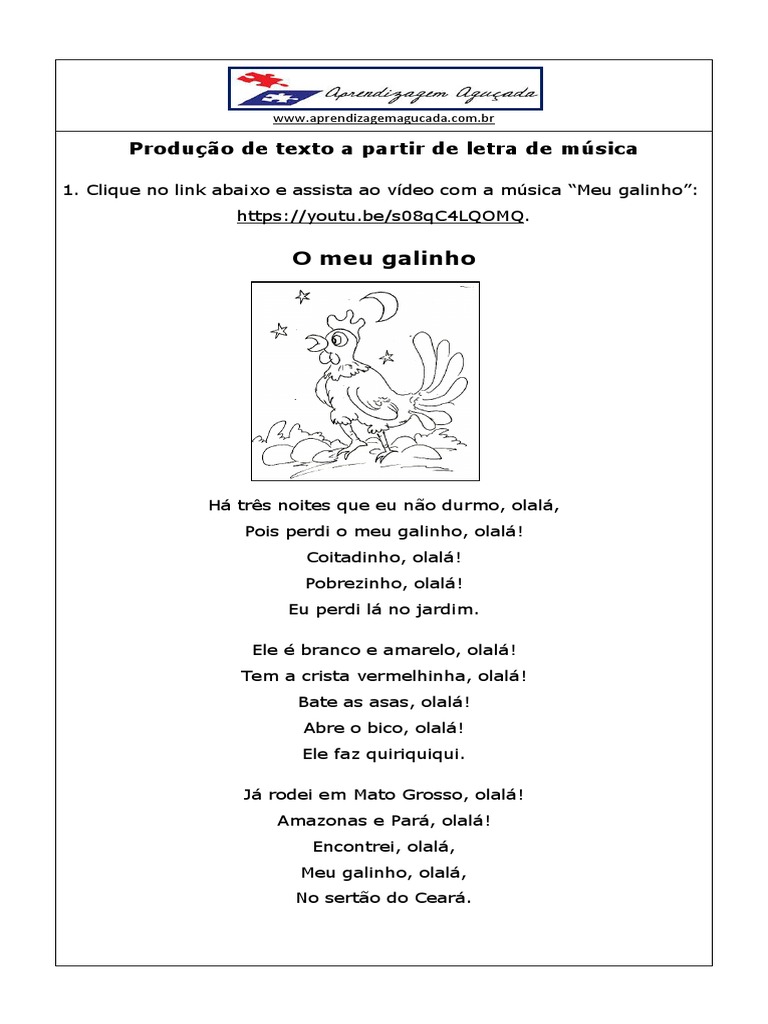 Aprendizagem Aguçada
www.aprendizagemagucada.com.br

Produção de texto a partir de letra de música

1. Clique no link abaixo e assista ao vídeo com a música “Meu galinho”: https://youtu.be/s08qC4LQOMQ.

O meu galinho

Há três noites que eu não durmo, olalá,
Pois perdi o meu galinho, olalá!
Coitadinho, olalá!
Pobrezinho, olalá!
Eu perdi lá no jardim.

Ele é branco e amarelo, olalá!
Tem a crista vermelhinha, olalá!
Bate as asas, olalá!
Abre o bico, olalá!
Ele faz quiriquiqui.

Já rodei em Mato Grosso, olalá!
Amazonas e Pará, olalá!
Encontrei, olalá,
Meu galinho, olalá,
No sertão do Ceará.